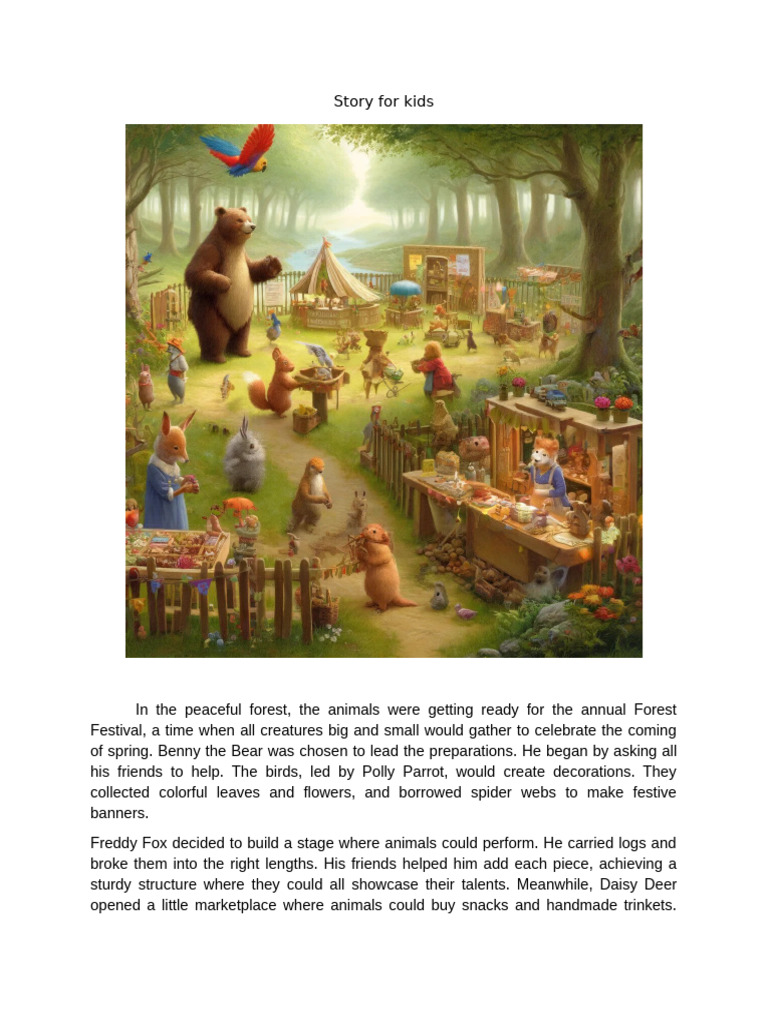 Story for kids

In the peaceful forest, the animals were getting ready for the annual Forest Festival, a time when all creatures big and small would gather to celebrate the coming of spring. Benny the Bear was chosen to lead the preparations. He began by asking all his friends to help. The birds, led by Polly Parrot, would create decorations. They collected colorful leaves and flowers, and borrowed spider webs to make festive banners.

Freddy Fox decided to build a stage where animals could perform. He carried logs and broke them into the right lengths. His friends helped him add each piece, achieving a sturdy structure where they could all showcase their talents. Meanwhile, Daisy Deer opened a little marketplace where animals could buy snacks and handmade trinkets.